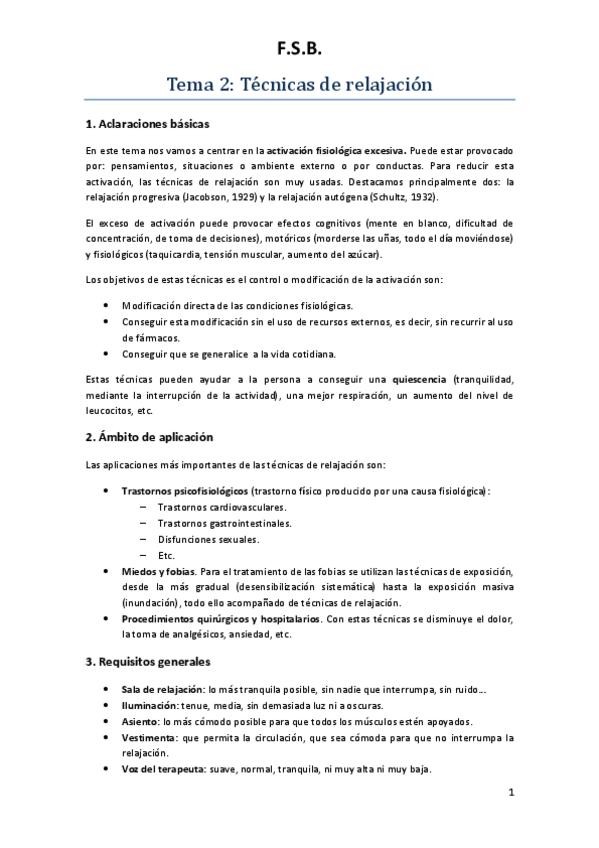 F.S.B.

Tema 2: Técnicas de relajación

1. Aclaraciones básicas

En este tema nos vamos a centrar en la activación fisiológica excesiva. Puede estar provocado por: pensamientos, situaciones o ambiente externo o por conductas. Para reducir esta activación, las técnicas de relajación son muy usadas. Destacamos principalmente dos: la relajación progresiva (Jacobson, 1929) y la relajación autógena (Schultz, 1932).

El exceso de activación puede provocar efectos cognitivos (mente en blanco, dificultad de concentración, de toma de decisiones), motóricos (morderse las uñas, todo el día moviéndose) y fisiológicos (taquicardia, tensión muscular, aumento del azúcar).

Los objetivos de estas técnicas es el control o modificación de la activación son:

• Modificación directa de las condiciones fisiológicas.
• Conseguir esta modificación sin el uso de recursos externos, es decir, sin recurrir al uso de fármacos.
• Conseguir que se generalice a la vida cotidiana.

Estas técnicas pueden ayudar a la persona a conseguir una quiescencia (tranquilidad, mediante la interrupción de la actividad), una mejor respiración, un aumento del nivel de leucocitos, etc.

2. Ámbito de aplicación

Las aplicaciones más importantes de las técnicas de relajación son:

• Trastornos psicofisiológicos (trastorno físico producido por una causa fisiológica):
– Trastornos cardiovasculares.
– Trastornos gastrointestinales.
– Disfunciones sexuales.
– Etc.
• Miedos y fobias. Para el tratamiento de las fobias se utilizan las técnicas de exposición, desde la más gradual (desensibilización sistemática) hasta la exposición masiva (inundación), todo ello acompañado de técnicas de relajación.
• Procedimientos quirúrgicos y hospitalarios. Con estas técnicas se disminuye el dolor, la toma de analgésicos, ansiedad, etc.

3. Requisitos generales

• Sala de relajación: lo más tranquila posible, sin nadie que interrumpa, sin ruido...
• Iluminación: tenue, media, sin demasiada luz ni a oscuras.
• Asiento: lo más cómodo posible para que todos los músculos estén apoyados.
• Vestimenta: que permita la circulación, que sea cómoda para que no interrumpa la relajación.
• Voz del terapeuta: suave, normal, tranquila, ni muy alta ni muy baja.

1